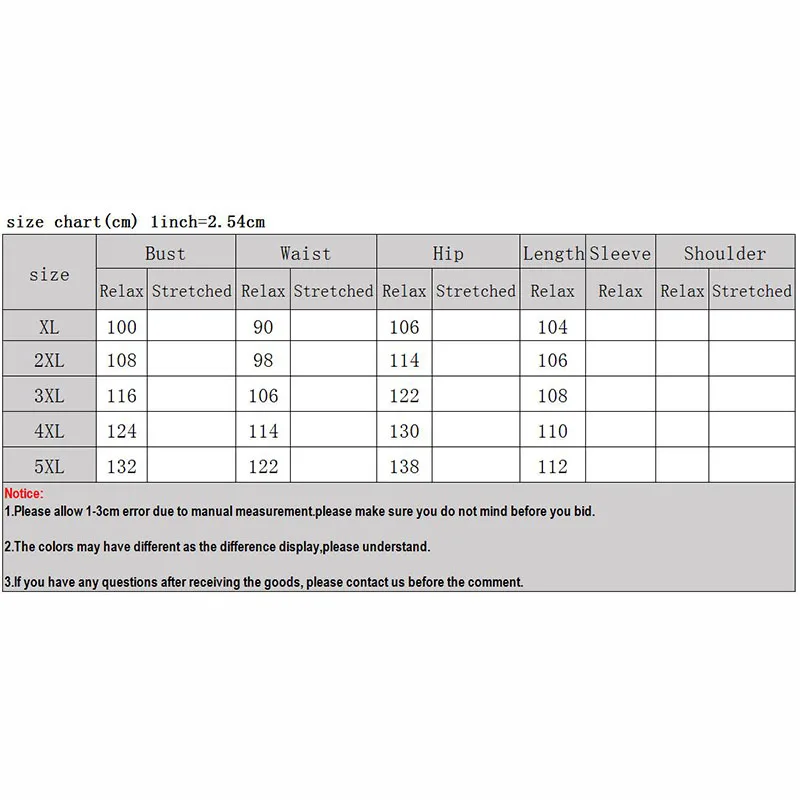 size chart(cm) 1inch=2.54cm

| size | Bust | | Waist | | Hip | | Length | Sleeve | Shoulder | |
|---|---|---|---|---|---|---|---|---|---|---|
| | Relax | Stretched | Relax | Stretched | Relax | Stretched | Relax | Relax | Relax | Stretched |
| XL | 100 | | 90 | | 106 | | 104 | | | |
| 2XL | 108 | | 98 | | 114 | | 106 | | | |
| 3XL | 116 | | 106 | | 122 | | 108 | | | |
| 4XL | 124 | | 114 | | 130 | | 110 | | | |
| 5XL | 132 | | 122 | | 138 | | 112 | | | |

Notice:
1.Please allow 1-3cm error due to manual measurement.please make sure you do not mind before you bid.

2.The colors may have different as the difference display,please understand.

3.If you have any questions after receiving the goods, please contact us before the comment.